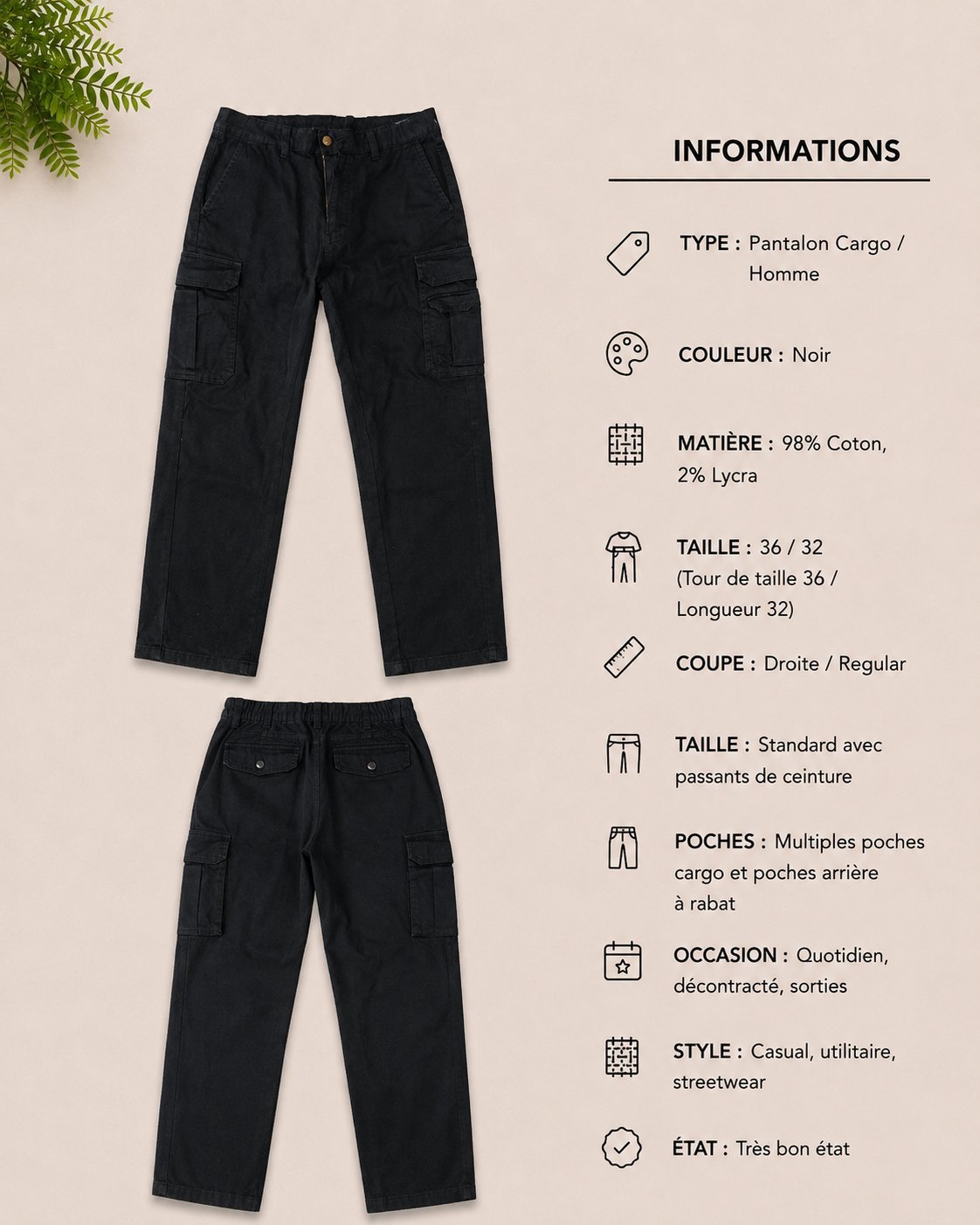 INFORMATIONS

TYPE : Pantalon Cargo / Homme

COULEUR : Noir

MATIÈRE : 98% Coton, 2% Lycra

TAILLE : 36 / 32 (Tour de taille 36 / Longueur 32)

COUPE : Droite / Regular

TAILLE : Standard avec passants de ceinture

POCHES : Multiples poches cargo et poches arrière à rabat

OCCASION : Quotidien, décontracté, sorties

STYLE : Casual, utilitaire, streetwear

ÉTAT : Très bon état